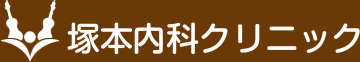 塚本内科クリニック